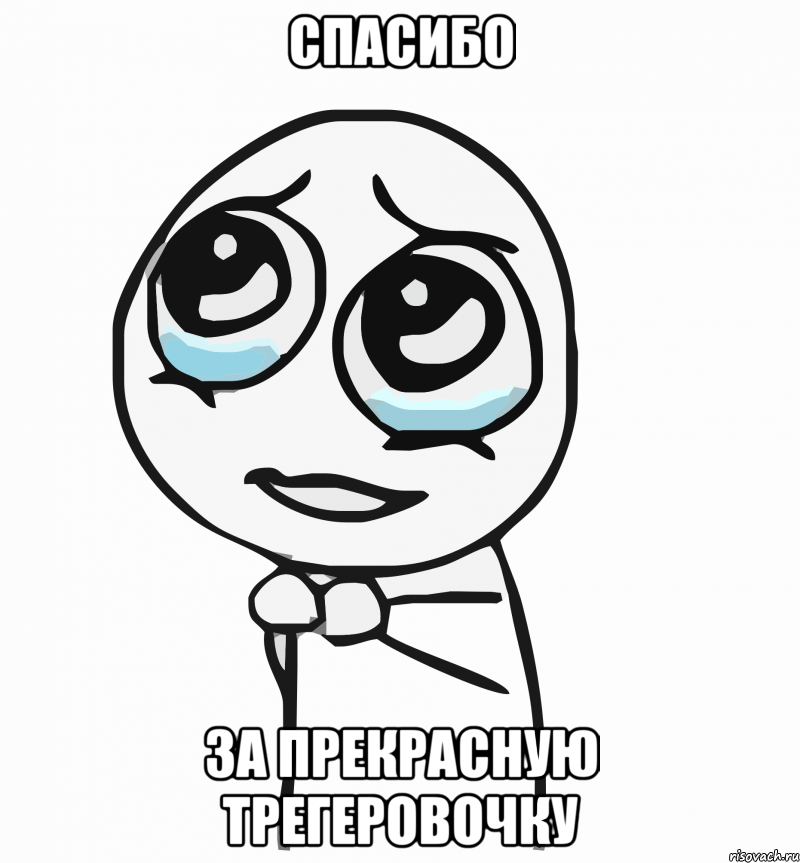 СПАСИБО

ЗА ПРЕКРАСНУЮ ТРЕГЕРОВОЧКУ

risovach.ru